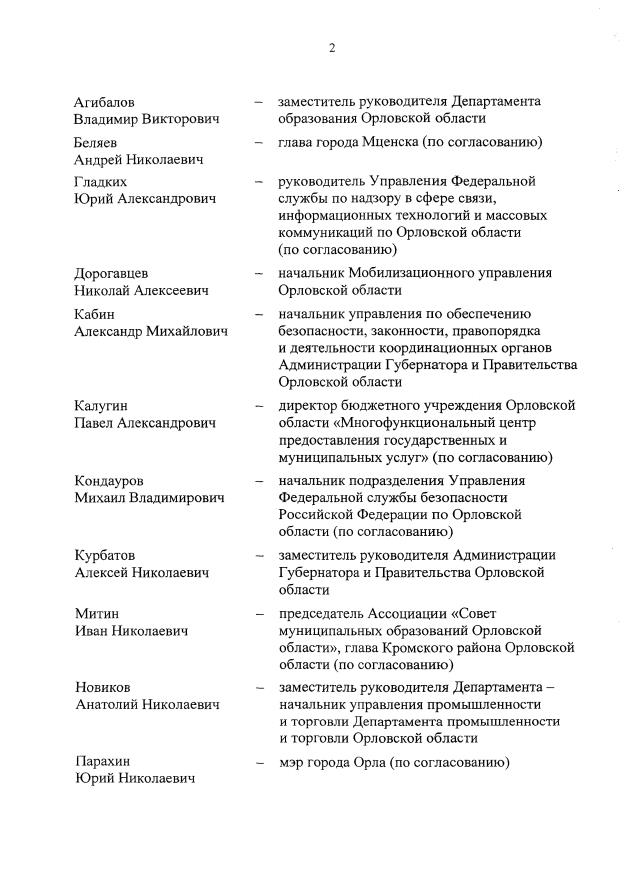 2

Агибалов Владимир Викторович – заместитель руководителя Департамента образования Орловской области

Беляев Андрей Николаевич – глава города Мценска (по согласованию)

Гладких Юрий Александрович – руководитель Управления Федеральной службы по надзору в сфере связи, информационных технологий и массовых коммуникаций по Орловской области (по согласованию)

Дорогавцев Николай Алексеевич – начальник Мобилизационного управления Орловской области

Кабин Александр Михайлович – начальник управления по обеспечению безопасности, законности, правопорядка и деятельности координационных органов Администрации Губернатора и Правительства Орловской области

Калугин Павел Александрович – директор бюджетного учреждения Орловской области «Многофункциональный центр предоставления государственных и муниципальных услуг» (по согласованию)

Кондауров Михаил Владимирович – начальник подразделения Управления Федеральной службы безопасности Российской Федерации по Орловской области (по согласованию)

Курбатов Алексей Николаевич – заместитель руководителя Администрации Губернатора и Правительства Орловской области

Митин Иван Николаевич – председатель Ассоциации «Совет муниципальных образований Орловской области», глава Кромского района Орловской области (по согласованию)

Новиков Анатолий Николаевич – заместитель руководителя Департамента – начальник управления промышленности и торговли Департамента промышленности и торговли Орловской области

Парахин Юрий Николаевич – мэр города Орла (по согласованию)